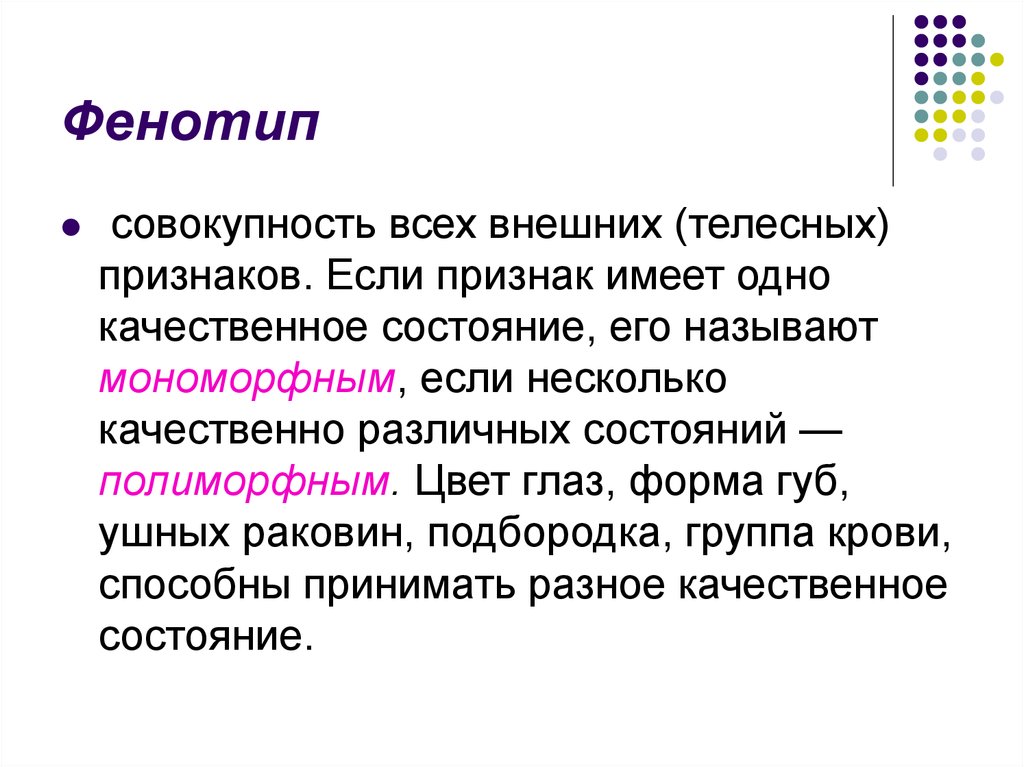 Фенотип

совокупность всех внешних (телесных) признаков. Если признак имеет одно качественное состояние, его называют мономорфным, если несколько качественно различных состояний — полиморфным. Цвет глаз, форма губ, ушных раковин, подбородка, группа крови, способны принимать разное качественное состояние.